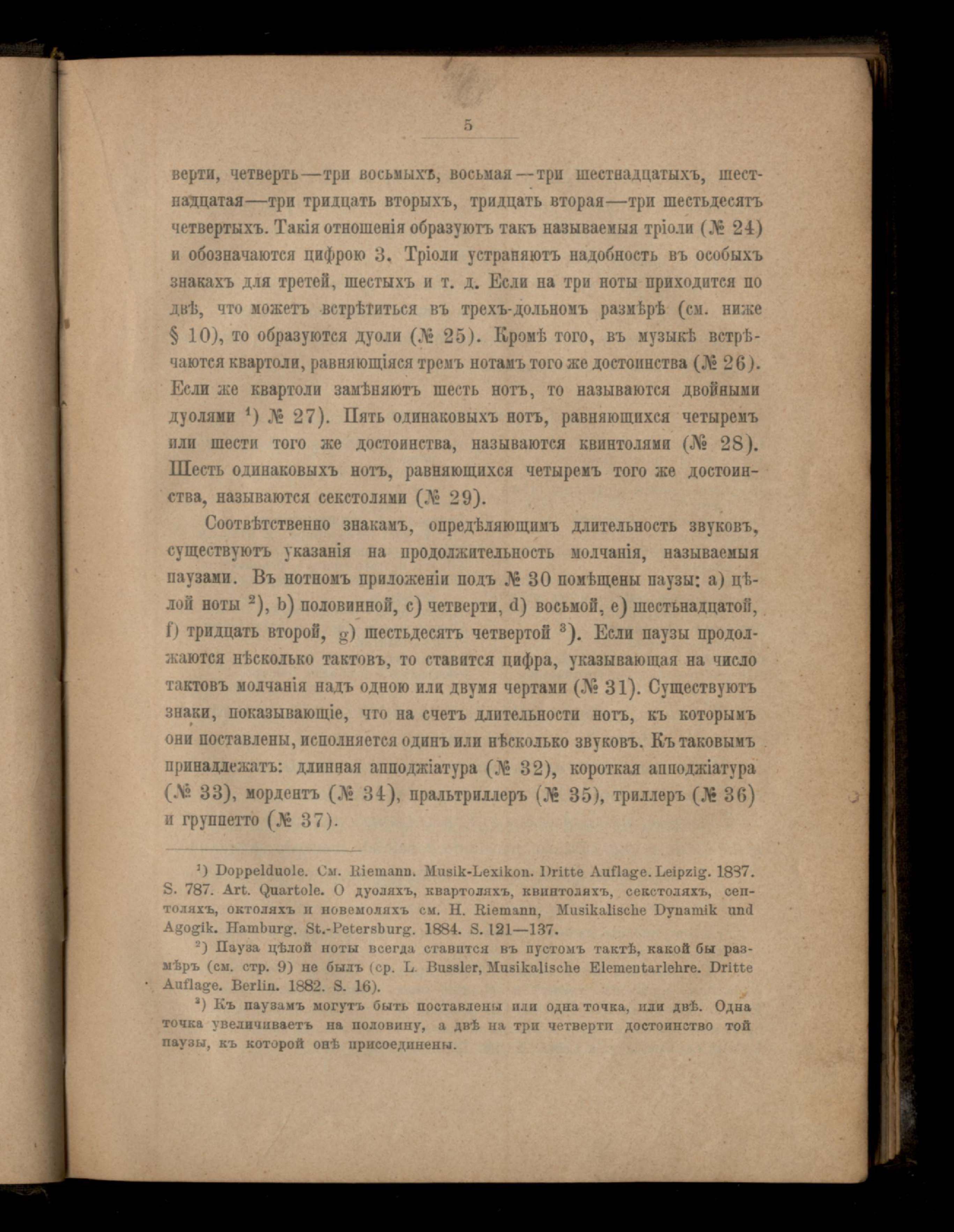 5

верти, четверть—три восьмыхъ, восьмая—три шестнадцатыхъ, шестнадцатая—три тридцать вторыхъ, тридцать вторая—три шестьдесятъ четвертыхъ. Такія отношенія образуютъ такъ называемыя тріоли (№ 24) и обозначаются цифрою 3. Тріоли устраняютъ надобность въ особыхъ знакахъ для третей, шестыхъ и т. д. Если на три ноты приходится по двѣ, что можетъ встрѣтиться въ трехъ-дольномъ размѣрѣ (см. ниже § 10), то образуются дуоли (№ 25). Кромѣ того, въ музыкѣ встрѣчаются квартоли, равняющіяся тремъ нотамъ того же достоинства (№ 26). Если же квартоли замѣняютъ шесть нотъ, то называются двойными дуолями $^1$) № 27). Пять одинаковыхъ нотъ, равняющихся четыремъ или шести того же достоинства, называются квинтолями (№ 28). Шесть одинаковыхъ нотъ, равняющихся четыремъ того же достоинства, называются секстолями (№ 29).

Соотвѣтственно знакамъ, опредѣляющимъ длительность звуковъ, существуютъ указанія на продолжительность молчанія, называемыя паузами. Въ нотномъ приложеніи подъ № 30 помѣщены паузы: a) цѣлой ноты $^2$), b) половинной, c) четверти, d) восьмой, e) шестьнадцатой, f) тридцать второй, g) шестьдесятъ четвертой $^3$). Если паузы продолжаются нѣсколько тактовъ, то ставится цифра, указывающая на число тактовъ молчанія надъ одною или двумя чертами (№ 31). Существуютъ знаки, показывающіе, что на счетъ длительности нотъ, къ которымъ они поставлены, исполняется одинъ или нѣсколько звуковъ. Къ таковымъ принадлежатъ: длинная апподжіатура (№ 32), короткая апподжіатура (№ 33), мордентъ (№ 34), пральтриллеръ (№ 35), триллеръ (№ 36) и группетто (№ 37).

$^1$) Doppelduole. См. Riemann. Musik-Lexikon. Dritte Auflage. Leipzig. 1887. S. 787. Art. Quartole. О дуоляхъ, квартоляхъ, квинтоляхъ, секстоляхъ, септоляхъ, октоляхъ и новемоляхъ см. H. Riemann, Musikalische Dynamik und Agogik. Hamburg. St.-Petersburg. 1884. S. 121—137.

$^2$) Пауза цѣлой ноты всегда ставится въ пустомъ тактѣ, какой бы размѣръ (см. стр. 9) не былъ (ср. L. Bussler, Musikalische Elementarlehre. Dritte Auflage. Berlin. 1882. S. 16).

$^3$) Къ паузамъ могутъ быть поставлены или одна точка, или двѣ. Одна точка увеличиваетъ на половину, а двѣ на три четверти достоинство той паузы, къ которой онѣ присоединены.